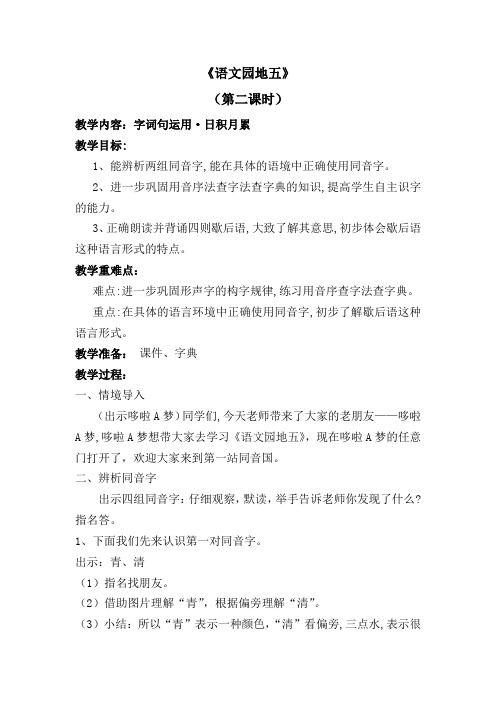 《语文园地五》

（第二课时）

教学内容：字词句运用·日积月累

教学目标：

1、能辨析两组同音字,能在具体的语境中正确使用同音字。

2、进一步巩固用音序法查字法查字典的知识,提高学生自主识字的能力。

3、正确朗读并背诵四则歇后语,大致了解其意思,初步体会歇后语这种语言形式的特点。

教学重难点：

难点:进一步巩固形声字的构字规律,练习用音序查字法查字典。

重点:在具体的语言环境中正确使用同音字,初步了解歇后语这种语言形式。

教学准备： 课件、字典

教学过程：

一、情境导入

（出示哆啦A梦）同学们,今天老师带来了大家的老朋友——哆啦A梦,哆啦A梦想带大家去学习《语文园地五》，现在哆啦A梦的任意门打开了，欢迎大家来到第一站同音国。

二、辨析同音字

出示四组同音字：仔细观察，默读，举手告诉老师你发现了什么？指名答。

1、下面我们先来认识第一对同音字。

出示：青、清

（1）指名找朋友。

（2）借助图片理解“青”，根据偏旁理解“清”。

（3）小结：所以“青”表示一种颜色，“清”看偏旁,三点水,表示很